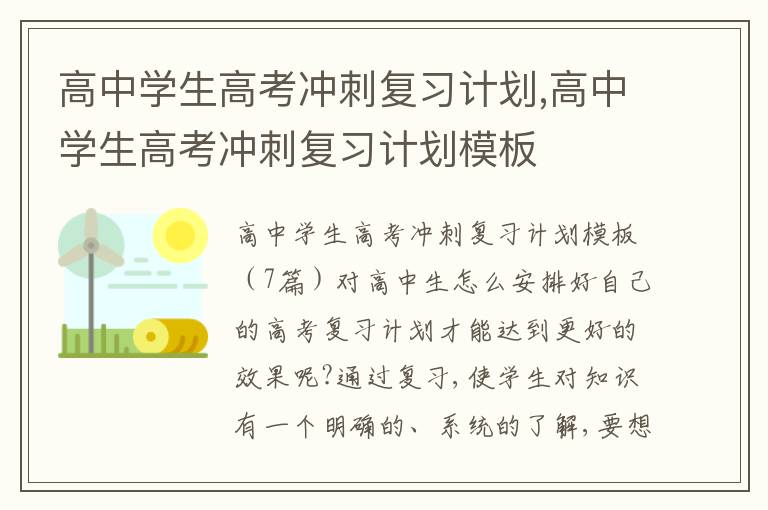 高中学生高考冲刺复习计划,高中学生高考冲刺复习计划模板

高中学生高考冲刺复习计划模板（7篇）对高中生怎么安排好自己的高考复习计划才能达到更好的效果呢?通过复习，使学生对知识有一个明确的、系统的了解，要想